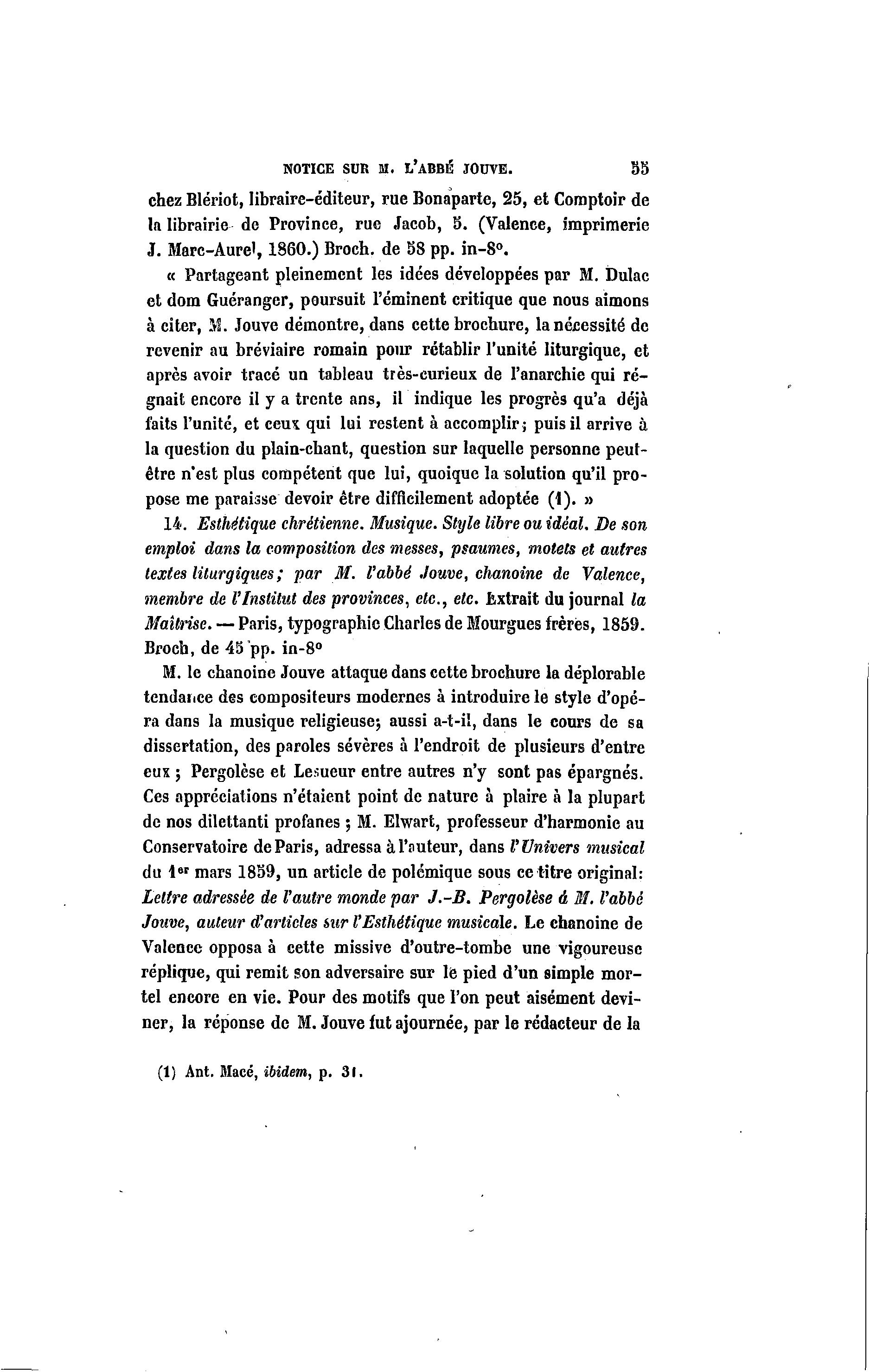 NOTICE SUR M. L'ABBÉ JOUVE. 55

chez Blériot, libraire-éditeur, rue Bonaparte, 25, et Comptoir de la librairie de Province, rue Jacob, 5. (Valence, imprimerie J. Marc-Aurel, 1860.) Broch. de 58 pp. in-8°.

« Partageant pleinement les idées développées par M. Dulac et dom Guéranger, poursuit l'éminent critique que nous aimons à citer, M. Jouve démontre, dans cette brochure, la nécessité de revenir au bréviaire romain pour rétablir l'unité liturgique, et après avoir tracé un tableau très-curieux de l'anarchie qui régnait encore il y a trente ans, il indique les progrès qu'a déjà faits l'unité, et ceux qui lui restent à accomplir; puis il arrive à la question du plain-chant, question sur laquelle personne peut-être n'est plus compétent que lui, quoique la solution qu'il propose me paraisse devoir être difficilement adoptée (1). »

14. Esthétique chrétienne. Musique. Style libre ou idéal. De son emploi dans la composition des messes, psaumes, motets et autres textes liturgiques; par M. l'abbé Jouve, chanoine de Valence, membre de l'Institut des provinces, etc., etc. Extrait du journal la Maîtrise. — Paris, typographie Charles de Mourgues frères, 1859. Broch, de 45 pp. in-8°

M. le chanoine Jouve attaque dans cette brochure la déplorable tendance des compositeurs modernes à introduire le style d'opéra dans la musique religieuse; aussi a-t-il, dans le cours de sa dissertation, des paroles sévères à l'endroit de plusieurs d'entre eux ; Pergolèse et Lesueur entre autres n'y sont pas épargnés. Ces appréciations n'étaient point de nature à plaire à la plupart de nos dilettanti profanes ; M. Elwart, professeur d'harmonie au Conservatoire de Paris, adressa à l'auteur, dans l'Univers musical du 1er mars 1859, un article de polémique sous ce titre original: Lettre adressée de l'autre monde par J.-B. Pergolèse à M. l'abbé Jouve, auteur d'articles sur l'Esthétique musicale. Le chanoine de Valence opposa à cette missive d'outre-tombe une vigoureuse réplique, qui remit son adversaire sur le pied d'un simple mortel encore en vie. Pour des motifs que l'on peut aisément deviner, la réponse de M. Jouve fut ajournée, par le rédacteur de la

(1) Ant. Macé, ibidem, p. 31.